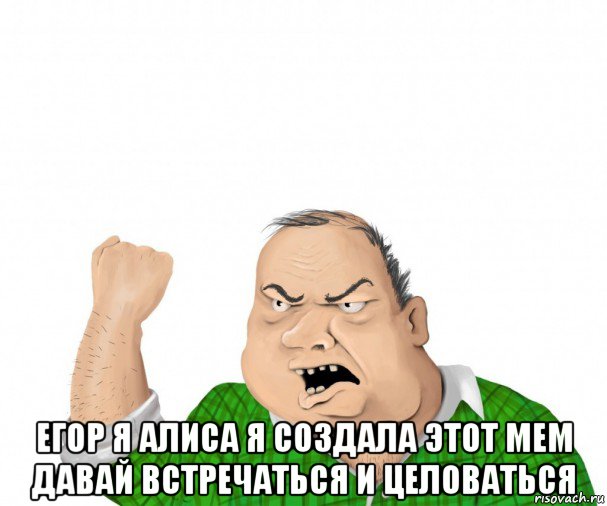 ЕГОР Я АЛИСА Я СОЗДАЛА ЭТОТ МЕМ ДАВАЙ ВСТРЕЧАТЬСЯ И ЦЕЛОВАТЬСЯ

risovach.ru